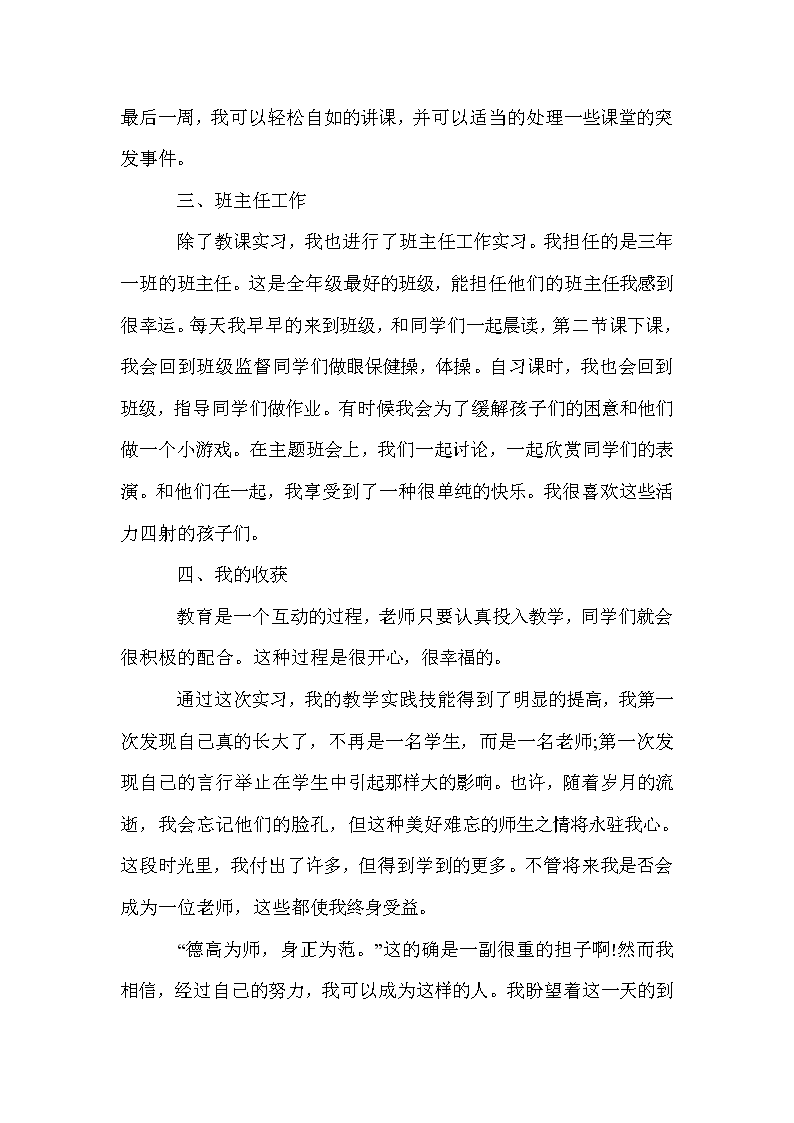 最后一周，我可以轻松自如的讲课，并可以适当的处理一些课堂的突发事件。

三、班主任工作

除了教课实习，我也进行了班主任工作实习。我担任的是三年一班的班主任。这是全年级最好的班级，能担任他们的班主任我感到很幸运。每天我早早的来到班级，和同学们一起晨读，第二节课下课，我会回到班级监督同学们做眼保健操，体操。自习课时，我也会回到班级，指导同学们做作业。有时候我会为了缓解孩子们的困意和他们做一个小游戏。在主题班会上，我们一起讨论，一起欣赏同学们的表演。和他们在一起，我享受到了一种很单纯的快乐。我很喜欢这些活力四射的孩子们。

四、我的收获

教育是一个互动的过程，老师只要认真投入教学，同学们就会很积极的配合。这种过程是很开心，很幸福的。

通过这次实习，我的教学实践技能得到了明显的提高，我第一次发现自己真的长大了，不再是一名学生，而是一名老师;第一次发现自己的言行举止在学生中引起那样大的影响。也许，随着岁月的流逝，我会忘记他们的脸孔，但这种美好难忘的师生之情将永驻我心。这段时光里，我付出了许多，但得到学到的更多。不管将来我是否会成为一位老师，这些都使我终身受益。

“德高为师，身正为范。”这的确是一副很重的担子啊!然而我相信，经过自己的努力，我可以成为这样的人。我盼望着这一天的到